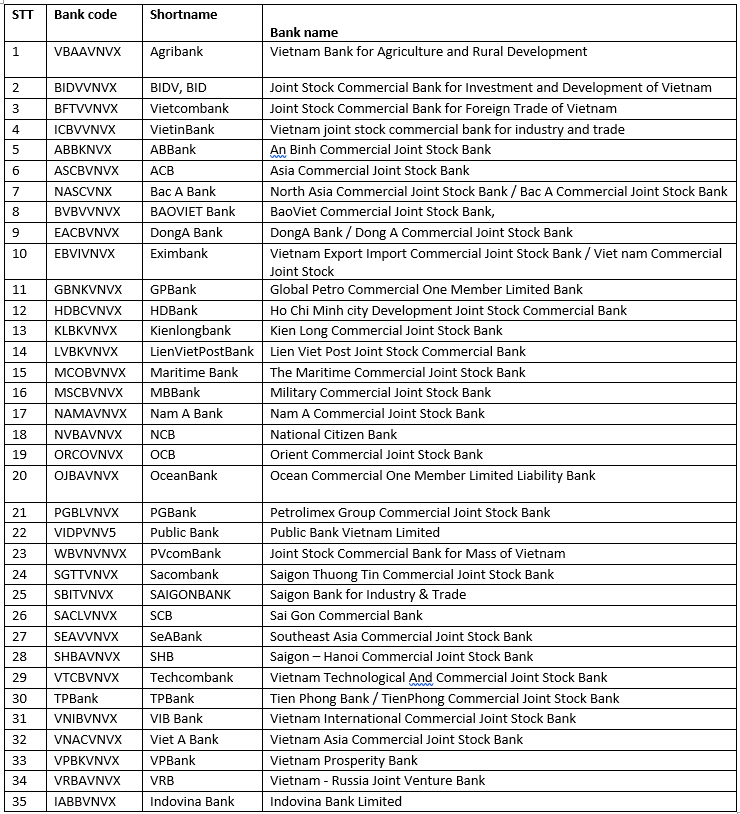 | STT | Bank code | Shortname | Bank name |
|---|---|---|---|
| 1 | VBAAVNVX | Agribank | Vietnam Bank for Agriculture and Rural Development |
| 2 | BIDVVNVX | BIDV, BID | Joint Stock Commercial Bank for Investment and Development of Vietnam |
| 3 | BFTVVNVX | Vietcombank | Joint Stock Commercial Bank for Foreign Trade of Vietnam |
| 4 | ICBVVNVX | VietinBank | Vietnam joint stock commercial bank for industry and trade |
| 5 | ABBKNVX | ABBank | An Binh Commercial Joint Stock Bank |
| 6 | ASCBVNVX | ACB | Asia Commercial Joint Stock Bank |
| 7 | NASCVNX | Bac A Bank | North Asia Commercial Joint Stock Bank / Bac A Commercial Joint Stock Bank |
| 8 | BVBVVNVX | BAOVIET Bank | BaoViet Commercial Joint Stock Bank, |
| 9 | EACBVNVX | DongA Bank | DongA Bank / Dong A Commercial Joint Stock Bank |
| 10 | EBVIVNVX | Eximbank | Vietnam Export Import Commercial Joint Stock Bank / Viet nam Commercial Joint Stock |
| 11 | GBNKVNVX | GPBank | Global Petro Commercial One Member Limited Bank |
| 12 | HDBCVNVX | HDBank | Ho Chi Minh city Development Joint Stock Commercial Bank |
| 13 | KLBKVNVX | Kienlongbank | Kien Long Commercial Joint Stock Bank |
| 14 | LVBKVNVX | LienVietPostBank | Lien Viet Post Joint Stock Commercial Bank |
| 15 | MCOBVNVX | Maritime Bank | The Maritime Commercial Joint Stock Bank |
| 16 | MSCBVNVX | MBBank | Military Commercial Joint Stock Bank |
| 17 | NAMAVNVX | Nam A Bank | Nam A Commercial Joint Stock Bank |
| 18 | NVBAVNVX | NCB | National Citizen Bank |
| 19 | ORCOVNVX | OCB | Orient Commercial Joint Stock Bank |
| 20 | OJBAVNVX | OceanBank | Ocean Commercial One Member Limited Liability Bank |
| 21 | PGBLVNVX | PGBank | Petrolimex Group Commercial Joint Stock Bank |
| 22 | VIDPVNV5 | Public Bank | Public Bank Vietnam Limited |
| 23 | WBVNVNVX | PVcomBank | Joint Stock Commercial Bank for Mass of Vietnam |
| 24 | SGTTVNVX | Sacombank | Saigon Thuong Tin Commercial Joint Stock Bank |
| 25 | SBITVNVX | SAIGONBANK | Saigon Bank for Industry & Trade |
| 26 | SACLVNVX | SCB | Sai Gon Commercial Bank |
| 27 | SEAVVNVX | SeABank | Southeast Asia Commercial Joint Stock Bank |
| 28 | SHBAVNVX | SHB | Saigon – Hanoi Commercial Joint Stock Bank |
| 29 | VTCBVNVX | Techcombank | Vietnam Technological And Commercial Joint Stock Bank |
| 30 | TPBank | TPBank | Tien Phong Bank / TienPhong Commercial Joint Stock Bank |
| 31 | VNIBVNVX | VIB Bank | Vietnam International Commercial Joint Stock Bank |
| 32 | VNACVNVX | Viet A Bank | Vietnam Asia Commercial Joint Stock Bank |
| 33 | VPBKVNVX | VPBank | Vietnam Prosperity Bank |
| 34 | VRBAVNVX | VRB | Vietnam - Russia Joint Venture Bank |
| 35 | IABBVNVX | Indovina Bank | Indovina Bank Limited |